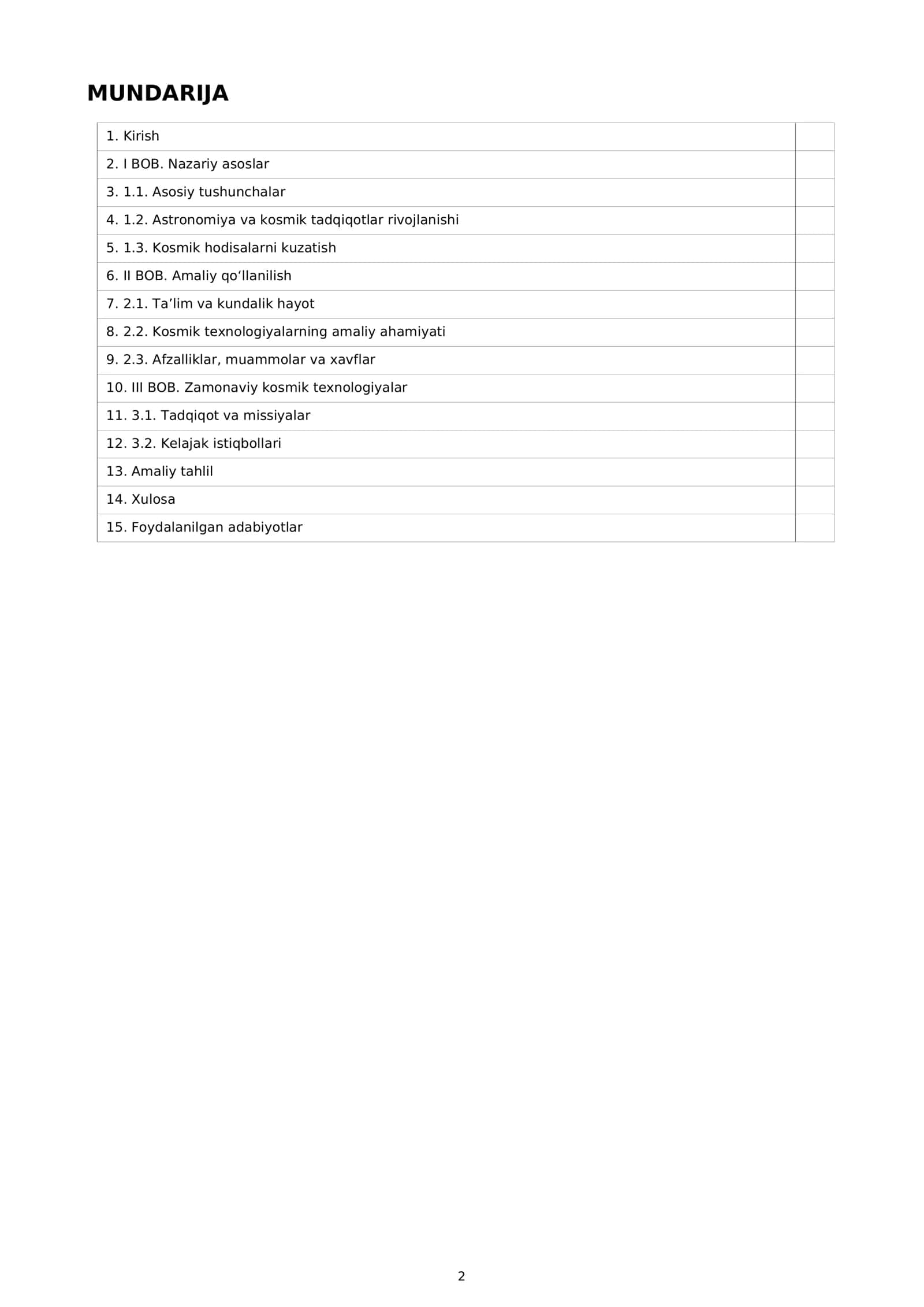 MUNDARIJA

1. Kirish
2. I BOB. Nazariy asoslar
3. 1.1. Asosiy tushunchalar
4. 1.2. Astronomiya va kosmik tadqiqotlar rivojlanishi
5. 1.3. Kosmik hodisalarni kuzatish
6. II BOB. Amaliy qo'llanilish
7. 2.1. Ta'lim va kundalik hayot
8. 2.2. Kosmik texnologiyalarning amaliy ahamiyati
9. 2.3. Afzalliklar, muammolar va xavflar
10. III BOB. Zamonaviy kosmik texnologiyalar
11. 3.1. Tadqiqot va missiyalar
12. 3.2. Kelajak istiqbollari
13. Amaliy tahlil
14. Xulosa
15. Foydalanilgan adabiyotlar

2